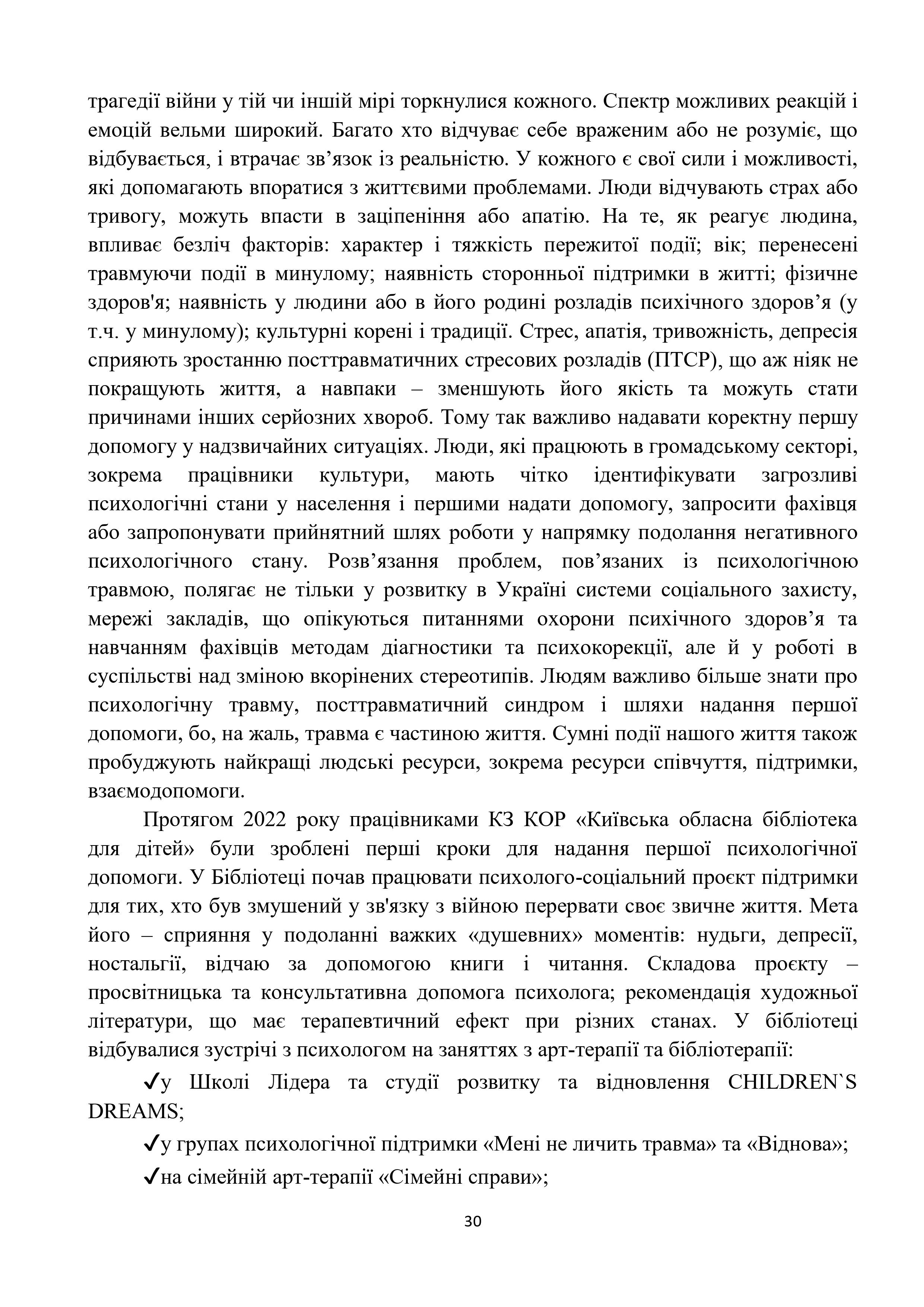 трагедії війни у тій чи іншій мірі торкнулися кожного. Спектр можливих реакцій і емоцій вельми широкий. Багато хто відчуває себе враженим або не розуміє, що відбувається, і втрачає зв’язок із реальністю. У кожного є свої сили і можливості, які допомагають впоратися з життєвими проблемами. Люди відчувають страх або тривогу, можуть впасти в заціпеніння або апатію. На те, як реагує людина, впливає безліч факторів: характер і тяжкість пережитої події; вік; перенесені травмуючи події в минулому; наявність сторонньої підтримки в житті; фізичне здоров'я; наявність у людини або в його родині розладів психічного здоров’я (у т.ч. у минулому); культурні корені і традиції. Стрес, апатія, тривожність, депресія сприяють зростанню посттравматичних стресових розладів (ПТСР), що аж ніяк не покращують життя, а навпаки – зменшують його якість та можуть стати причинами інших серйозних хвороб. Тому так важливо надавати коректну першу допомогу у надзвичайних ситуаціях. Люди, які працюють в громадському секторі, зокрема працівники культури, мають чітко ідентифікувати загрозливі психологічні стани у населення і першими надати допомогу, запросити фахівця або запропонувати прийнятний шлях роботи у напрямку подолання негативного психологічного стану. Розв’язання проблем, пов’язаних із психологічною травмою, полягає не тільки у розвитку в Україні системи соціального захисту, мережі закладів, що опікуються питаннями охорони психічного здоров’я та навчанням фахівців методам діагностики та психокорекції, але й у роботі в суспільстві над зміною вкорінених стереотипів. Людям важливо більше знати про психологічну травму, посттравматичний синдром і шляхи надання першої допомоги, бо, на жаль, травма є частиною життя. Сумні події нашого життя також пробуджують найкращі людські ресурси, зокрема ресурси співчуття, підтримки, взаємодопомоги.

Протягом 2022 року працівниками КЗ КОР «Київська обласна бібліотека для дітей» були зроблені перші кроки для надання першої психологічної допомоги. У Бібліотеці почав працювати психолого-соціальний проєкт підтримки для тих, хто був змушений у зв'язку з війною перервати своє звичне життя. Мета його – сприяння у подоланні важких «душевних» моментів: нудьги, депресії, ностальгії, відчаю за допомогою книги і читання. Складова проєкту – просвітницька та консультативна допомога психолога; рекомендація художньої літератури, що має терапевтичний ефект при різних станах. У бібліотеці відбувалися зустрічі з психологом на заняттях з арт-терапії та бібліотерапії:

✓у Школі Лідера та студії розвитку та відновлення CHILDREN`S DREAMS;

✓у групах психологічної підтримки «Мені не личить травма» та «Віднова»;

✓на сімейній арт-терапії «Сімейні справи»;

30